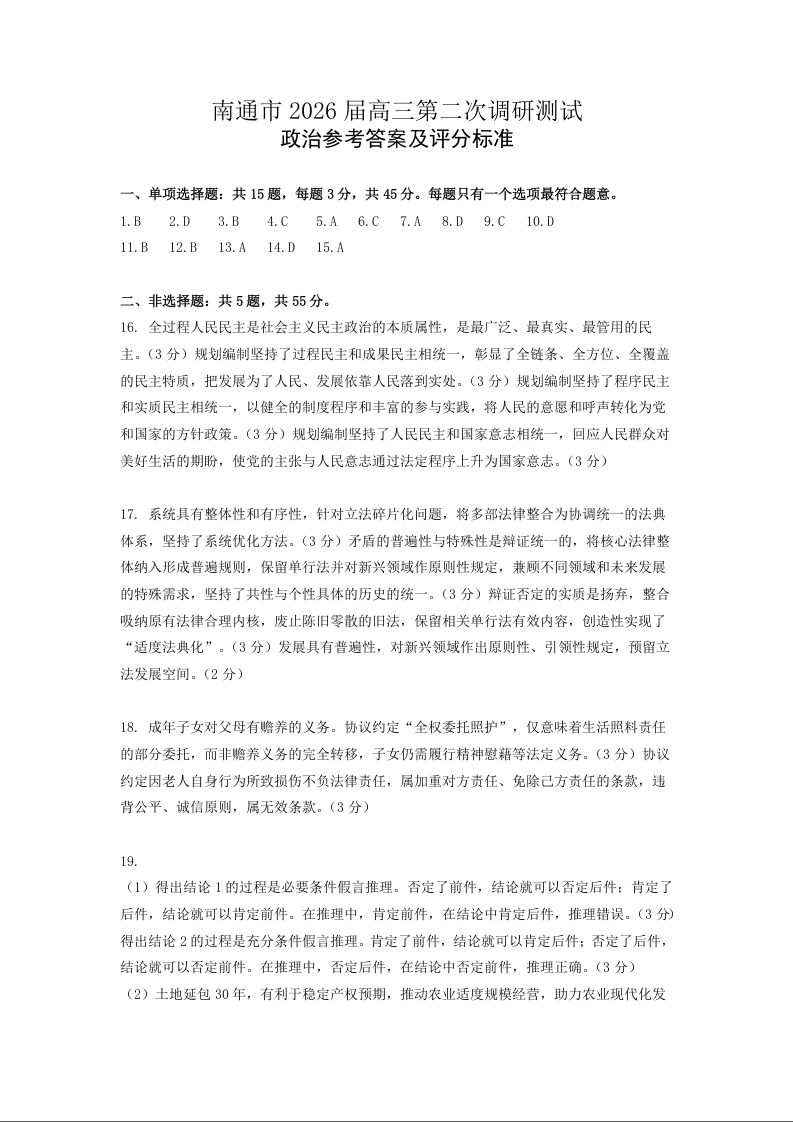 南通市2026届高三第二次调研测试
政治参考答案及评分标准

一、单项选择题：共15题，每题3分，共45分。每题只有一个选项最符合题意。

1.B 2.D 3.B 4.C 5.A 6.C 7.A 8.D 9.C 10.D
11.B 12.B 13.A 14.D 15.A

二、非选择题：共5题，共55分。

16. 全过程人民民主是社会主义民主政治的本质属性，是最广泛、最真实、最管用的民主。（3分）规划编制坚持了过程民主和成果民主相统一，彰显了全链条、全方位、全覆盖的民主特质，把发展为了人民、发展依靠人民落到实处。（3分）规划编制坚持了程序民主和实质民主相统一，以健全的制度程序和丰富的参与实践，将人民的意愿和呼声转化为党和国家的方针政策。（3分）规划编制坚持了人民民主和国家意志相统一，回应人民群众对美好生活的期盼，使党的主张与人民意志通过法定程序上升为国家意志。（3分）

17. 系统具有整体性和有序性，针对立法碎片化问题，将多部法律整合为协调统一的法典体系，坚持了系统优化方法。（3分）矛盾的普遍性与特殊性是辩证统一的，将核心法律整体纳入形成普遍规则，保留单行法并对新兴领域作原则性规定，兼顾不同领域和未来发展的特殊需求，坚持了共性与个性具体的历史的统一。（3分）辩证否定的实质是扬弃，整合吸纳原有法律合理内核，废止陈旧零散的旧法，保留相关单行法有效内容，创造性实现了“适度法典化”。（3分）发展具有普遍性，对新兴领域作出原则性、引领性规定，预留立法发展空间。（2分）

18. 成年子女对父母有赡养的义务。协议约定“全权委托照护”，仅意味着生活照料责任的部分委托，而非赡养义务的完全转移，子女仍需履行精神慰藉等法定义务。（3分）协议约定因老人自身行为所致损伤不负法律责任，属加重对方责任、免除己方责任的条款，违背公平、诚信原则，属无效条款。（3分）

19.
（1）得出结论1的过程是必要条件假言推理。否定了前件，结论就可以否定后件；肯定了后件，结论就可以肯定前件。在推理中，肯定前件，在结论中肯定后件，推理错误。（3分）得出结论2的过程是充分条件假言推理。肯定了前件，结论就可以肯定后件；否定了后件，结论就可以否定前件。在推理中，否定后件，在结论中否定前件，推理正确。（3分）
（2）土地延包30年，有利于稳定产权预期，推动农业适度规模经营，助力农业现代化发